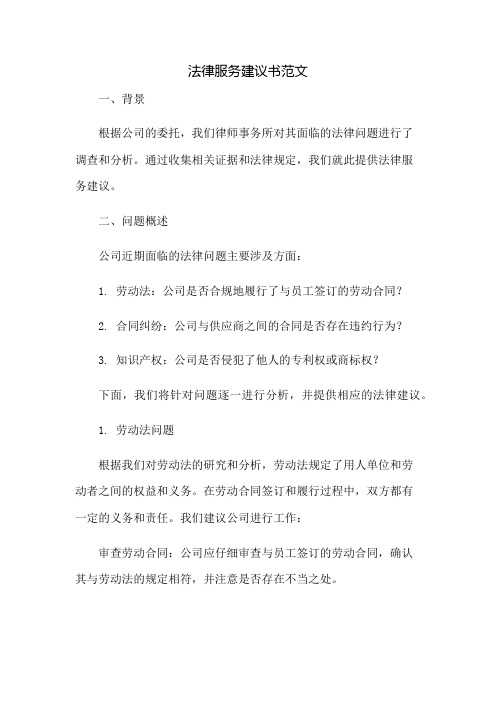 法律服务建议书范文

一、背景

根据公司的委托，我们律师事务所对其面临的法律问题进行了调查和分析。通过收集相关证据和法律规定，我们就此提供法律服务建议。

二、问题概述

公司近期面临的法律问题主要涉及方面：

1. 劳动法：公司是否合规地履行了与员工签订的劳动合同？

2. 合同纠纷：公司与供应商之间的合同是否存在违约行为？

3. 知识产权：公司是否侵犯了他人的专利权或商标权？

下面，我们将针对问题逐一进行分析，并提供相应的法律建议。

1. 劳动法问题

根据我们对劳动法的研究和分析，劳动法规定了用人单位和劳动者之间的权益和义务。在劳动合同签订和履行过程中，双方都有一定的义务和责任。我们建议公司进行工作：

审查劳动合同：公司应仔细审查与员工签订的劳动合同，确认其与劳动法的规定相符，并注意是否存在不当之处。